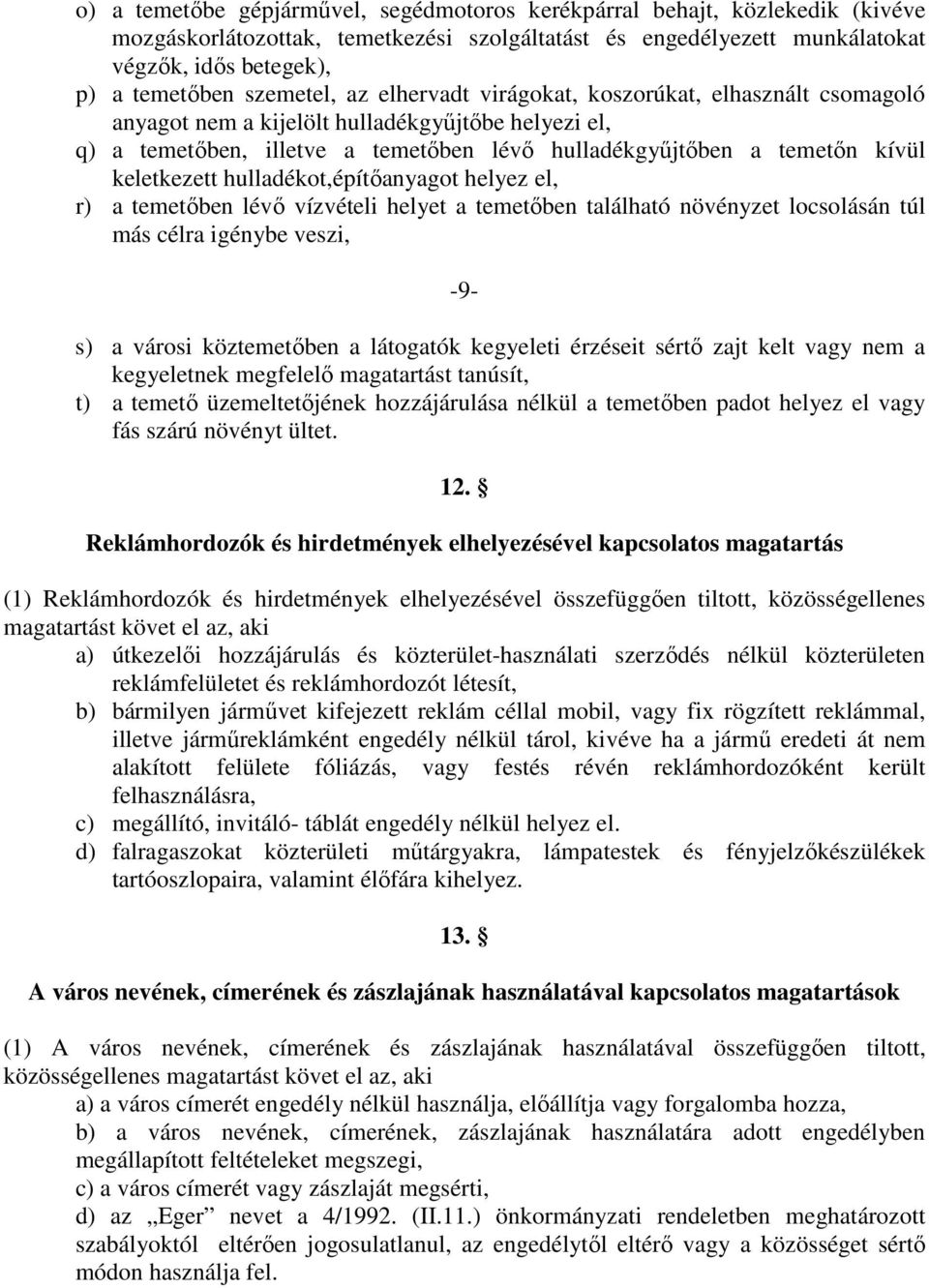 o) a temetőbe gépjárművel, segédmotoros kerékpárral behajt, közlekedik (kivéve mozgáskorlátozottak, temetkezési szolgáltatást és engedélyezett munkálatokat végzők, idős betegek),

p) a temetőben szemetel, az elhervadt virágokat, koszorúkat, elhasznált csomagoló anyagot nem a kijelölt hulladékgyűjtőbe helyezi el,

q) a temetőben, illetve a temetőben lévő hulladékgyűjtőben a temetőn kívül keletkezett hulladékot,építőanyagot helyez el,

r) a temetőben lévő vízvételi helyet a temetőben található növényzet locsolásán túl más célra igénybe veszi,

-9-

s) a városi köztemetőben a látogatók kegyeleti érzéseit sértő zajt kelt vagy nem a kegyeletnek megfelelő magatartást tanúsít,

t) a temető üzemeltetőjének hozzájárulása nélkül a temetőben padot helyez el vagy fás szárú növényt ültet.

12. §

Reklámhordozók és hirdetmények elhelyezésével kapcsolatos magatartás

(1) Reklámhordozók és hirdetmények elhelyezésével összefüggően tiltott, közösségellenes magatartást követ el az, aki

a) útkezelői hozzájárulás és közterület-használati szerződés nélkül közterületen reklámfelületet és reklámhordozót létesít,

b) bármilyen járművet kifejezett reklám céllal mobil, vagy fix rögzített reklámmal, illetve járműreklámként engedély nélkül tárol, kivéve ha a jármű eredeti át nem alakított felülete fóliázás, vagy festés révén reklámhordozóként került felhasználásra,

c) megállító, invitáló- táblát engedély nélkül helyez el.

d) falragaszokat közterületi műtárgyakra, lámpatestek és fényjelzőkészülékek tartóoszlopaira, valamint élőfára kihelyez.

13. §

A város nevének, címerének és zászlajának használatával kapcsolatos magatartások

(1) A város nevének, címerének és zászlajának használatával összefüggően tiltott, közösségellenes magatartást követ el az, aki

a) a város címerét engedély nélkül használja, előállítja vagy forgalomba hozza,

b) a város nevének, címerének, zászlajának használatára adott engedélyben megállapított feltételeket megszegi,

c) a város címerét vagy zászlaját megsérti,

d) az „Eger” nevet a 4/1992. (II.11.) önkormányzati rendeletben meghatározott szabályoktól eltérően jogosulatlanul, az engedélytől eltérő vagy a közösséget sértő módon használja fel.